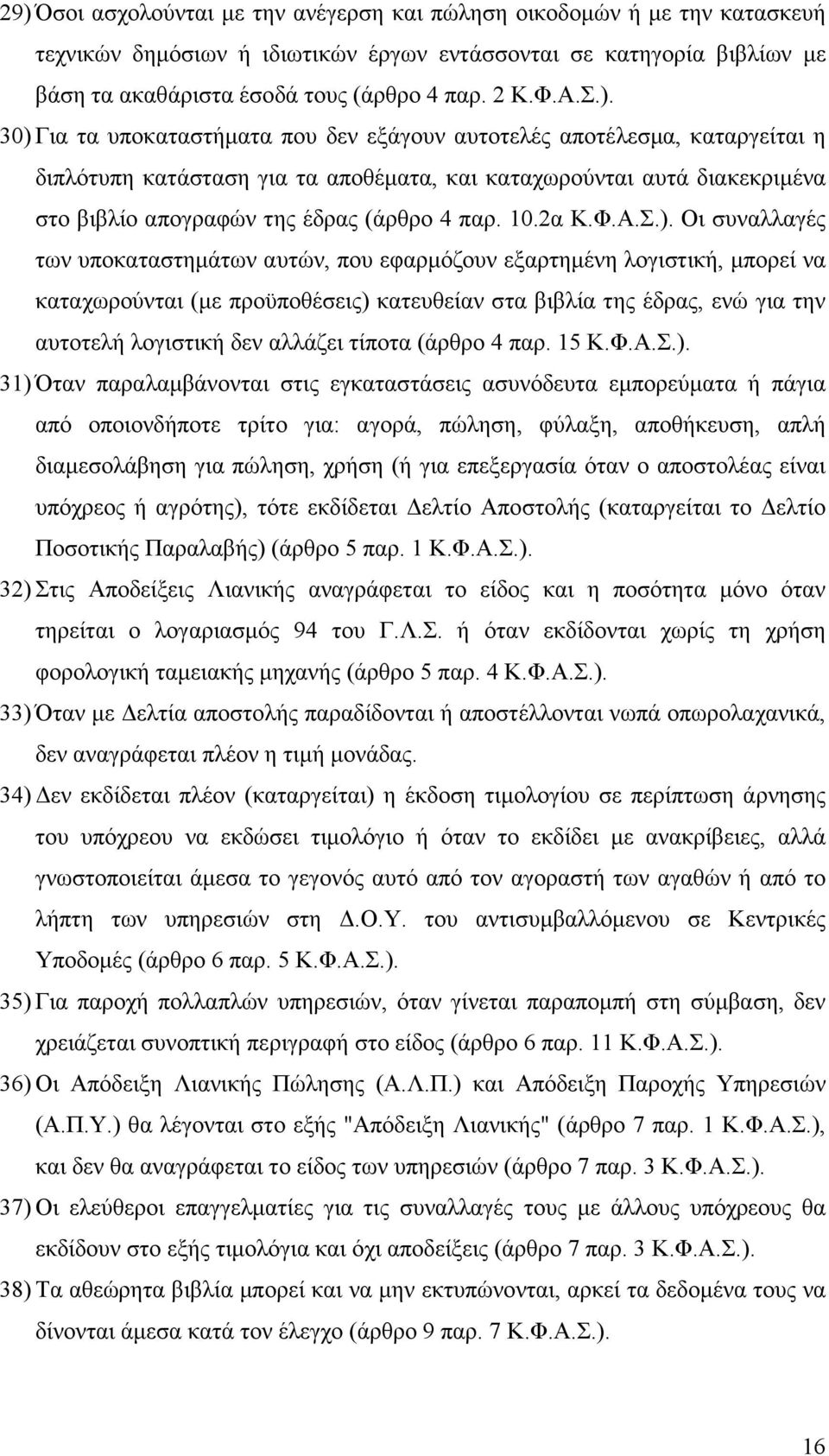 29) Όσοι ασχολούνται με την ανέγερση και πώληση οικοδομών ή με την κατασκευή τεχνικών δημόσιων ή ιδιωτικών έργων εντάσσονται σε κατηγορία βιβλίων με βάση τα ακαθάριστα έσοδά τους (άρθρο 4 παρ. 2 Κ.Φ.Α.Σ.).

30) Για τα υποκαταστήματα που δεν εξάγουν αυτοτελές αποτέλεσμα, καταργείται η διπλότυπη κατάσταση για τα αποθέματα, και καταχωρούνται αυτά διακεκριμένα στο βιβλίο απογραφών της έδρας (άρθρο 4 παρ. 10.2α Κ.Φ.Α.Σ.). Οι συναλλαγές των υποκαταστημάτων αυτών, που εφαρμόζουν εξαρτημένη λογιστική, μπορεί να καταχωρούνται (με προϋποθέσεις) κατευθείαν στα βιβλία της έδρας, ενώ για την αυτοτελή λογιστική δεν αλλάζει τίποτα (άρθρο 4 παρ. 15 Κ.Φ.Α.Σ.).

31) Όταν παραλαμβάνονται στις εγκαταστάσεις ασυνόδευτα εμπορεύματα ή πάγια από οποιονδήποτε τρίτο για: αγορά, πώληση, φύλαξη, αποθήκευση, απλή διαμεσολάβηση για πώληση, χρήση (ή για επεξεργασία όταν ο αποστολέας είναι υπόχρεος ή αγρότης), τότε εκδίδεται Δελτίο Αποστολής (καταργείται το Δελτίο Ποσοτικής Παραλαβής) (άρθρο 5 παρ. 1 Κ.Φ.Α.Σ.).

32) Στις Αποδείξεις Λιανικής αναγράφεται το είδος και η ποσότητα μόνο όταν τηρείται ο λογαριασμός 94 του Γ.Λ.Σ. ή όταν εκδίδονται χωρίς τη χρήση φορολογική ταμειακής μηχανής (άρθρο 5 παρ. 4 Κ.Φ.Α.Σ.).

33) Όταν με Δελτία αποστολής παραδίδονται ή αποστέλλονται νωπά οπωρολαχανικά, δεν αναγράφεται πλέον η τιμή μονάδας.

34) Δεν εκδίδεται πλέον (καταργείται) η έκδοση τιμολογίου σε περίπτωση άρνησης του υπόχρεου να εκδώσει τιμολόγιο ή όταν το εκδίδει με ανακρίβειες, αλλά γνωστοποιείται άμεσα το γεγονός αυτό από τον αγοραστή των αγαθών ή από το λήπτη των υπηρεσιών στη Δ.Ο.Υ. του αντισυμβαλλόμενου σε Κεντρικές Υποδομές (άρθρο 6 παρ. 5 Κ.Φ.Α.Σ.).

35) Για παροχή πολλαπλών υπηρεσιών, όταν γίνεται παραπομπή στη σύμβαση, δεν χρειάζεται συνοπτική περιγραφή στο είδος (άρθρο 6 παρ. 11 Κ.Φ.Α.Σ.).

36) Οι Απόδειξη Λιανικής Πώλησης (Α.Λ.Π.) και Απόδειξη Παροχής Υπηρεσιών (Α.Π.Υ.) θα λέγονται στο εξής "Απόδειξη Λιανικής" (άρθρο 7 παρ. 1 Κ.Φ.Α.Σ.), και δεν θα αναγράφεται το είδος των υπηρεσιών (άρθρο 7 παρ. 3 Κ.Φ.Α.Σ.).

37) Οι ελεύθεροι επαγγελματίες για τις συναλλαγές τους με άλλους υπόχρεους θα εκδίδουν στο εξής τιμολόγια και όχι αποδείξεις (άρθρο 7 παρ. 3 Κ.Φ.Α.Σ.).

38) Τα αθεώρητα βιβλία μπορεί και να μην εκτυπώνονται, αρκεί τα δεδομένα τους να δίνονται άμεσα κατά τον έλεγχο (άρθρο 9 παρ. 7 Κ.Φ.Α.Σ.).

16